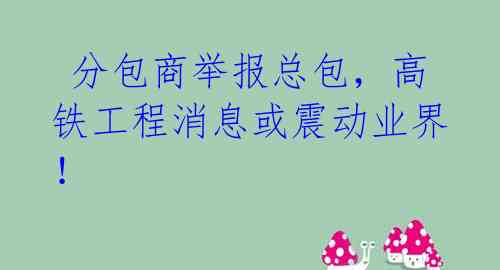 分包商举报总包，高铁工程消息或震动业界！